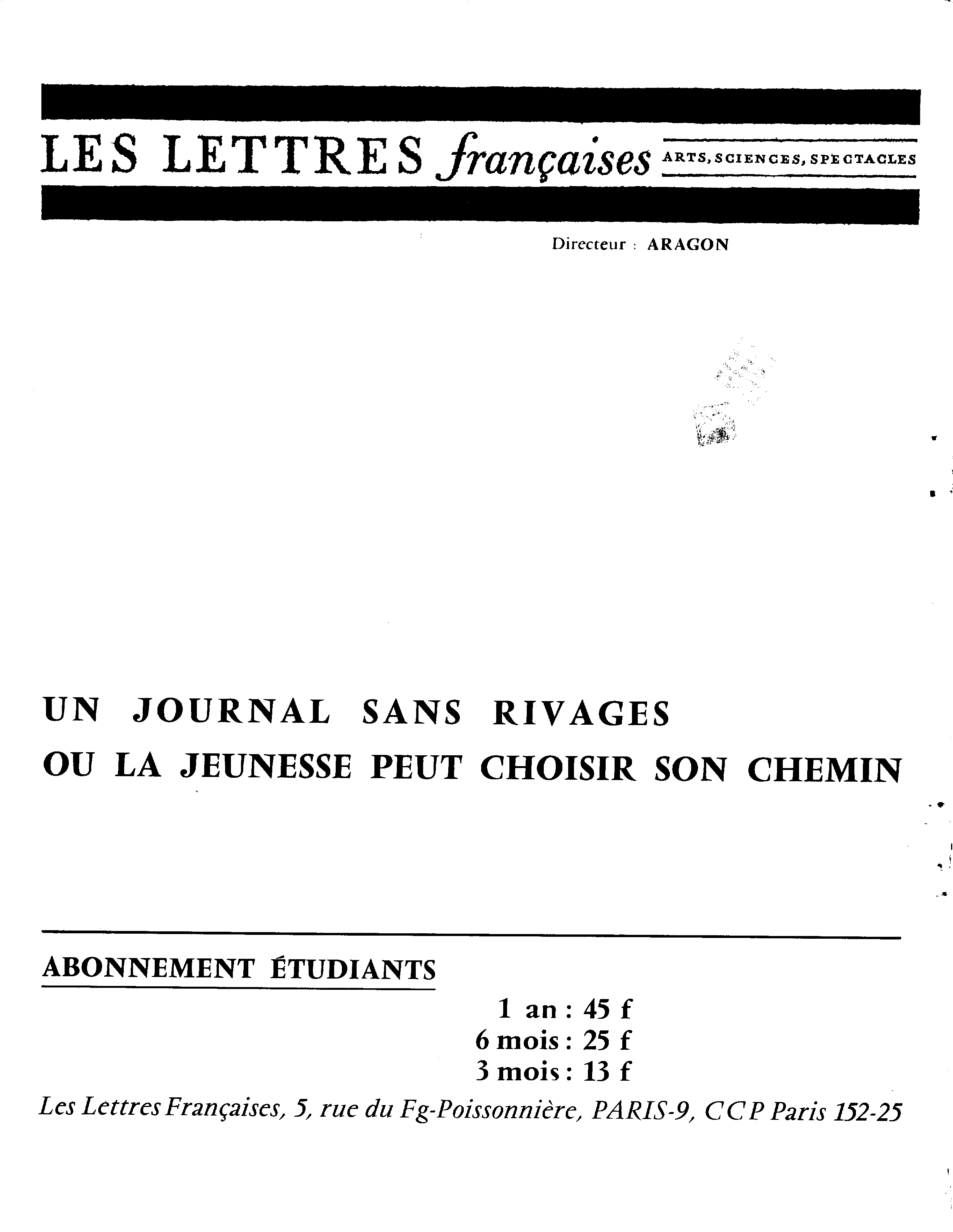 LES LETTRES françaises ARTS, SCIENCES, SPECTACLES

Directeur : ARAGON

UN JOURNAL SANS RIVAGES
OU LA JEUNESSE PEUT CHOISIR SON CHEMIN

ABONNEMENT ÉTUDIANTS

1 an : 45 f
6 mois : 25 f
3 mois : 13 f

Les Lettres Françaises, 5, rue du Fg-Poissonnière, PARIS-9, CCP Paris 152-25